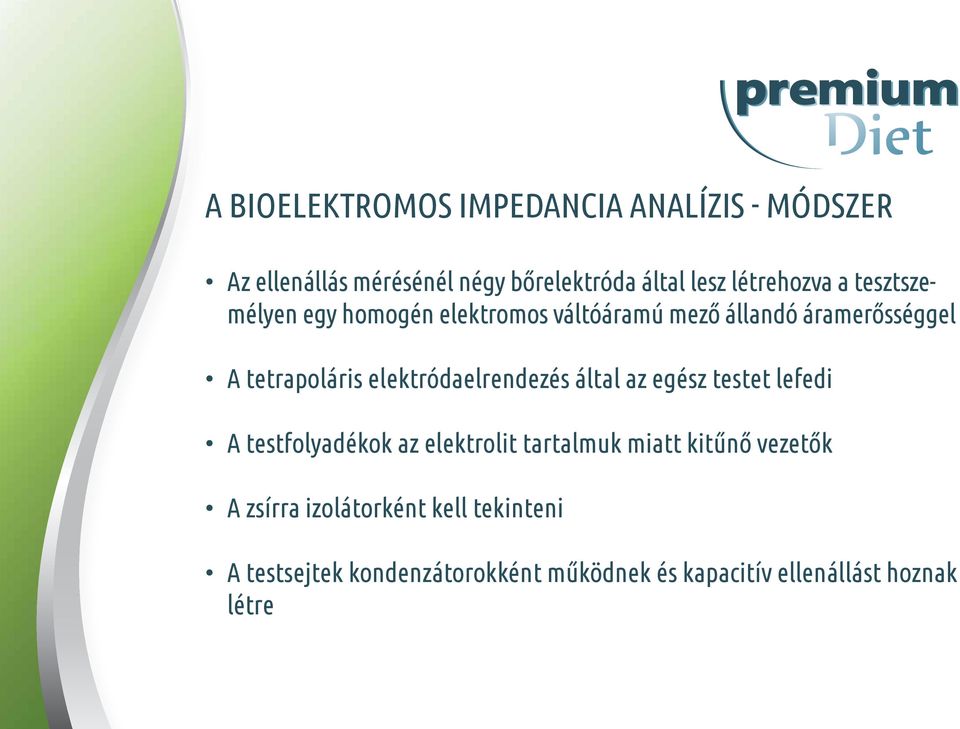 premium
Diet

A BIOELEKTROMOS IMPEDANCIA ANALÍZIS - MÓDSZER

• Az ellenállás mérésénél négy bőrelektróda által lesz létrehozva a tesztszemélyen egy homogén elektromos váltóáramú mező állandó áramerősséggel

• A tetrapoláris elektródaelrendezés által az egész testet lefedi

• A testfolyadékok az elektrolit tartalmuk miatt kitűnő vezetők

• A zsírra izolátorként kell tekinteni

• A testsejtek kondenzátorokként működnek és kapacitív ellenállást hoznak létre